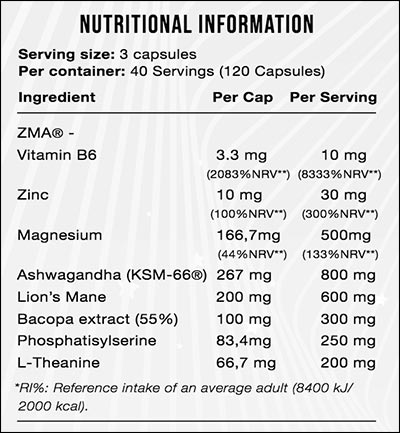 NUTRITIONAL INFORMATION

**Serving size:** 3 capsules
**Per container:** 40 Servings (120 Capsules)

| Ingredient | Per Cap | Per Serving |
|---|---|---|
| ZMA® - | | |
| Vitamin B6 | 3.3 mg (2083%NRV**) | 10 mg (8333%NRV**) |
| Zinc | 10 mg (100%NRV**) | 30 mg (300%NRV**) |
| Magnesium | 166,7mg (44%NRV**) | 500mg (133%NRV**) |
| Ashwagandha (KSM-66®) | 267 mg | 800 mg |
| Lion's Mane | 200 mg | 600 mg |
| Bacopa extract (55%) | 100 mg | 300 mg |
| Phosphatisylserine | 83,4mg | 250 mg |
| L-Theanine | 66,7 mg | 200 mg |

*RI%: Reference intake of an average adult (8400 kJ/ 2000 kcal).